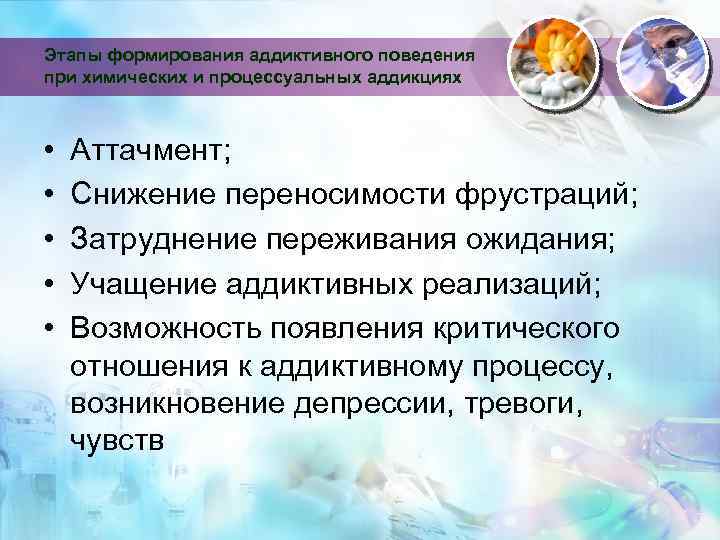 Этапы формирования аддиктивного поведения при химических и процессуальных аддикциях

• Аттачмент;
• Снижение переносимости фрустраций;
• Затруднение переживания ожидания;
• Учащение аддиктивных реализаций;
• Возможность появления критического отношения к аддиктивному процессу, возникновение депрессии, тревоги, чувств